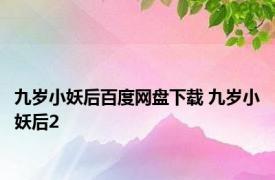 九岁小妖后百度网盘下载 九岁小妖后2